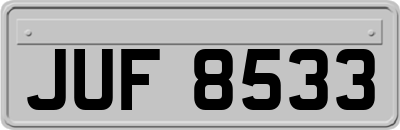 JUF 8533